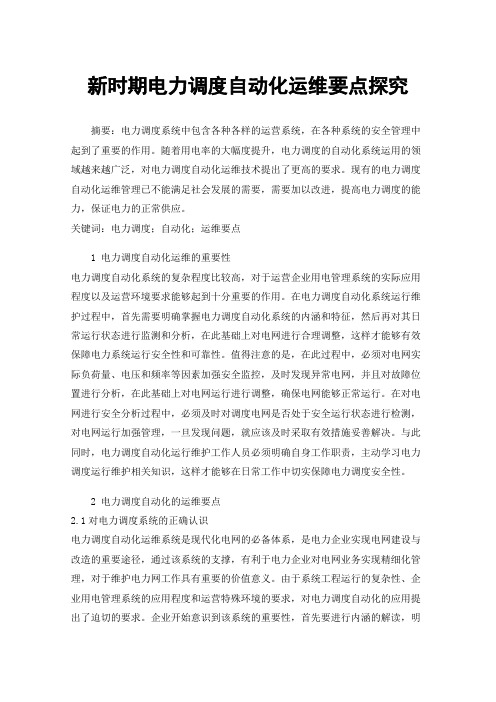 新时期电力调度自动化运维要点探究

摘要：电力调度系统中包含各种各样的运营系统，在各种系统的安全管理中起到了重要的作用。随着用电率的大幅度提升，电力调度的自动化系统运用的领域越来越广泛，对电力调度自动化运维技术提出了更高的要求。现有的电力调度自动化运维管理已不能满足社会发展的需要，需要加以改进，提高电力调度的能力，保证电力的正常供应。

关键词：电力调度；自动化；运维要点

1 电力调度自动化运维的重要性

电力调度自动化系统的复杂程度比较高，对于运营企业用电管理系统的实际应用程度以及运营环境要求能够起到十分重要的作用。在电力调度自动化系统运行维护过程中，首先需要明确掌握电力调度自动化系统的内涵和特征，然后再对其日常运行状态进行监测和分析，在此基础上对电网进行合理调整，这样才能够有效保障电力系统运行安全性和可靠性。值得注意的是，在此过程中，必须对电网实际负荷量、电压和频率等因素加强安全监控，及时发现异常电网，并且对故障位置进行分析，在此基础上对电网运行进行调整，确保电网能够正常运行。在对电网进行安全分析过程中，必须及时对调度电网是否处于安全运行状态进行检测，对电网运行加强管理，一旦发现问题，就应该及时采取有效措施妥善解决。与此同时，电力调度自动化运行维护工作人员必须明确自身工作职责，主动学习电力调度运行维护相关知识，这样才能够在日常工作中切实保障电力调度安全性。

2 电力调度自动化的运维要点

2.1 对电力调度系统的正确认识

电力调度自动化运维系统是现代化电网的必备体系，是电力企业实现电网建设与改造的重要途径，通过该系统的支撑，有利于电力企业对电网业务实现精细化管理，对于维护电力网工作具有重要的价值意义。由于系统工程运行的复杂性、企业用电管理系统的应用程度和运营特殊环境的要求，对电力调度自动化的应用提出了迫切的要求。企业开始意识到该系统的重要性，首先要进行内涵的解读，明